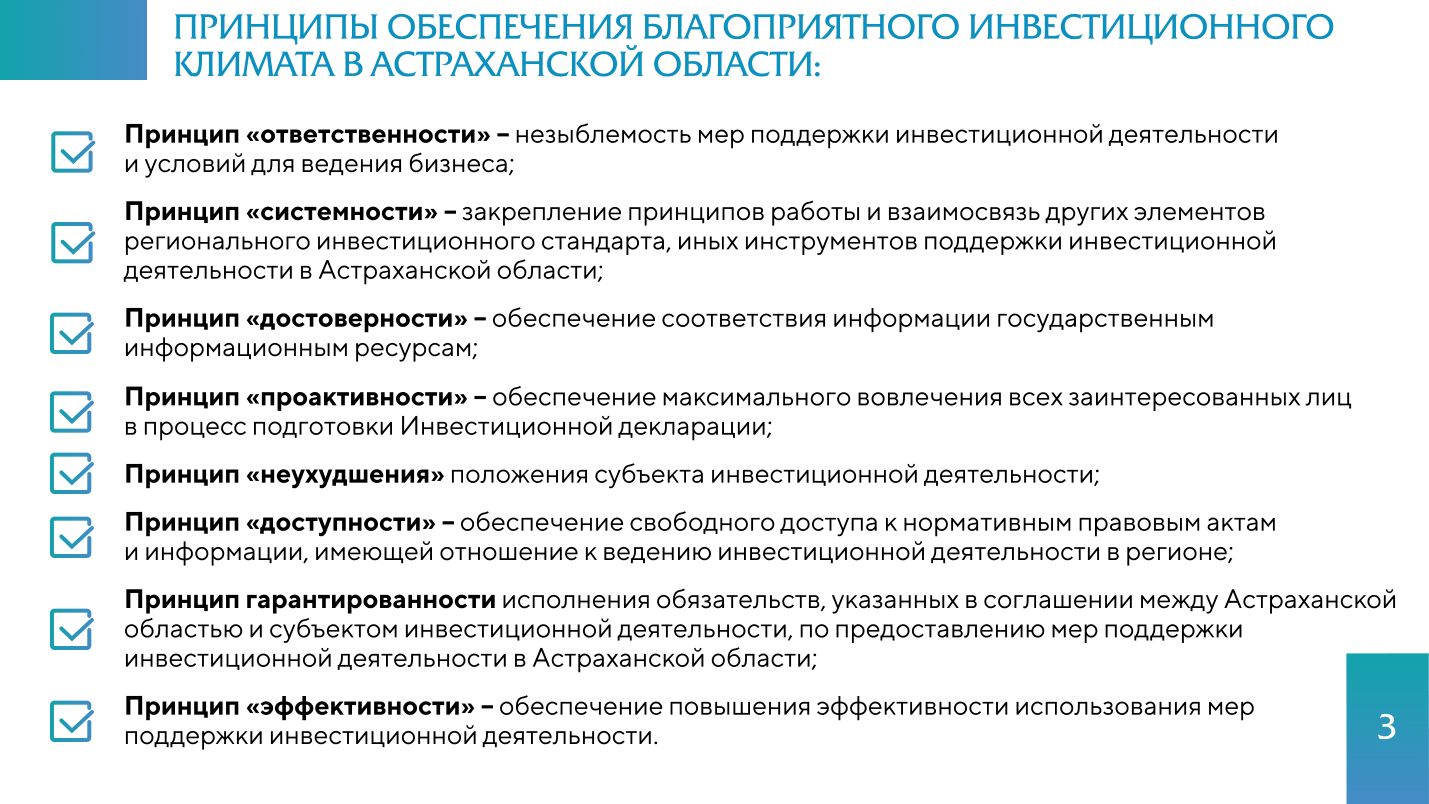 ПРИНЦИПЫ ОБЕСПЕЧЕНИЯ БЛАГОПРИЯТНОГО ИНВЕСТИЦИОННОГО КЛИМАТА В АСТРАХАНСКОЙ ОБЛАСТИ:

Принцип «ответственности» – незыблемость мер поддержки инвестиционной деятельности и условий для ведения бизнеса;

Принцип «системности» – закрепление принципов работы и взаимосвязь других элементов регионального инвестиционного стандарта, иных инструментов поддержки инвестиционной деятельности в Астраханской области;

Принцип «достоверности» – обеспечение соответствия информации государственным информационным ресурсам;

Принцип «проактивности» – обеспечение максимального вовлечения всех заинтересованных лиц в процесс подготовки Инвестиционной декларации;

Принцип «неухудшения» положения субъекта инвестиционной деятельности;

Принцип «доступности» – обеспечение свободного доступа к нормативным правовым актам и информации, имеющей отношение к ведению инвестиционной деятельности в регионе;

Принцип гарантированности исполнения обязательств, указанных в соглашении между Астраханской областью и субъектом инвестиционной деятельности, по предоставлению мер поддержки инвестиционной деятельности в Астраханской области;

Принцип «эффективности» – обеспечение повышения эффективности использования мер поддержки инвестиционной деятельности.

3